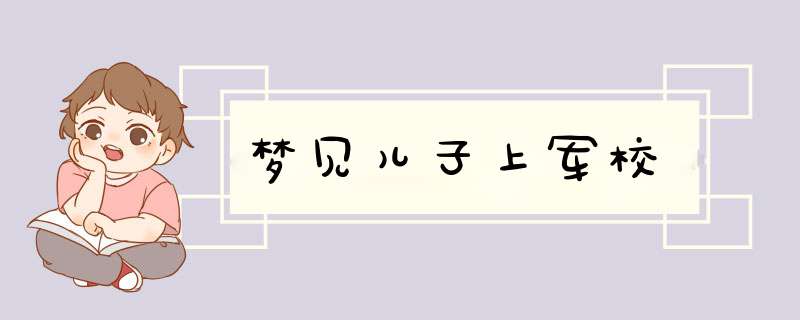 梦见儿子上军校